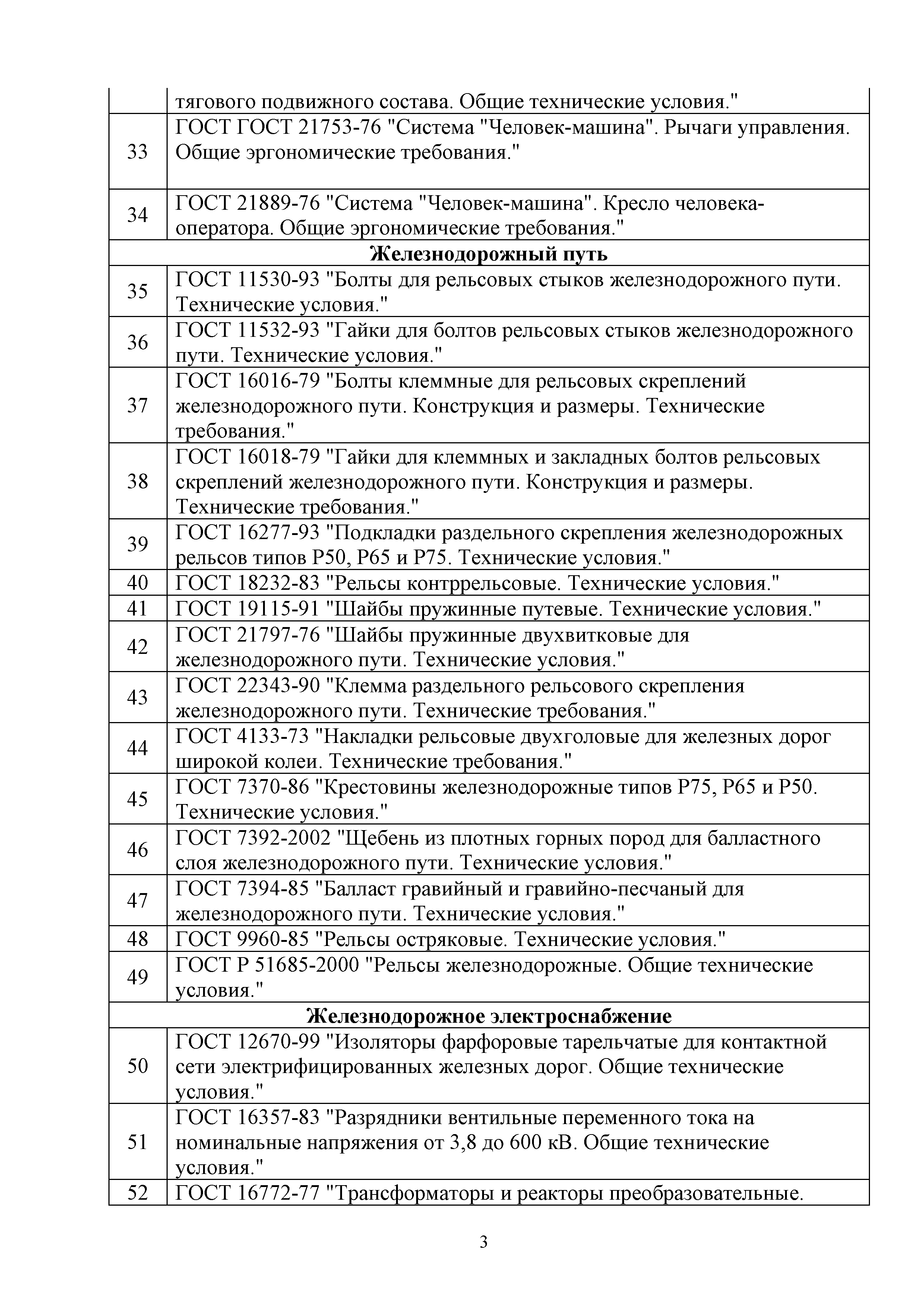 |  |  |
|---|---|
|  | тягового подвижного состава. Общие технические условия." |
| 33 | ГОСТ ГОСТ 21753-76 "Система "Человек-машина". Рычаги управления. Общие эргономические требования." |
| 34 | ГОСТ 21889-76 "Система "Человек-машина". Кресло человека-оператора. Общие эргономические требования." |
| **Железнодорожный путь** | |
| 35 | ГОСТ 11530-93 "Болты для рельсовых стыков железнодорожного пути. Технические условия." |
| 36 | ГОСТ 11532-93 "Гайки для болтов рельсовых стыков железнодорожного пути. Технические условия." |
| 37 | ГОСТ 16016-79 "Болты клеммные для рельсовых скреплений железнодорожного пути. Конструкция и размеры. Технические требования." |
| 38 | ГОСТ 16018-79 "Гайки для клеммных и закладных болтов рельсовых скреплений железнодорожного пути. Конструкция и размеры. Технические требования." |
| 39 | ГОСТ 16277-93 "Подкладки раздельного скрепления железнодорожных рельсов типов Р50, Р65 и Р75. Технические условия." |
| 40 | ГОСТ 18232-83 "Рельсы контррельсовые. Технические условия." |
| 41 | ГОСТ 19115-91 "Шайбы пружинные путевые. Технические условия." |
| 42 | ГОСТ 21797-76 "Шайбы пружинные двухвитковые для железнодорожного пути. Технические условия." |
| 43 | ГОСТ 22343-90 "Клемма раздельного рельсового скрепления железнодорожного пути. Технические требования." |
| 44 | ГОСТ 4133-73 "Накладки рельсовые двухголовые для железных дорог широкой колеи. Технические требования." |
| 45 | ГОСТ 7370-86 "Крестовины железнодорожные типов Р75, Р65 и Р50. Технические условия." |
| 46 | ГОСТ 7392-2002 "Щебень из плотных горных пород для балластного слоя железнодорожного пути. Технические условия." |
| 47 | ГОСТ 7394-85 "Балласт гравийный и гравийно-песчаный для железнодорожного пути. Технические условия." |
| 48 | ГОСТ 9960-85 "Рельсы остряковые. Технические условия." |
| 49 | ГОСТ Р 51685-2000 "Рельсы железнодорожные. Общие технические условия." |
| **Железнодорожное электроснабжение** | |
| 50 | ГОСТ 12670-99 "Изоляторы фарфоровые тарельчатые для контактной сети электрифицированных железных дорог. Общие технические условия." |
| 51 | ГОСТ 16357-83 "Разрядники вентильные переменного тока на номинальные напряжения от 3,8 до 600 кВ. Общие технические условия." |
| 52 | ГОСТ 16772-77 "Трансформаторы и реакторы преобразовательные. |

3